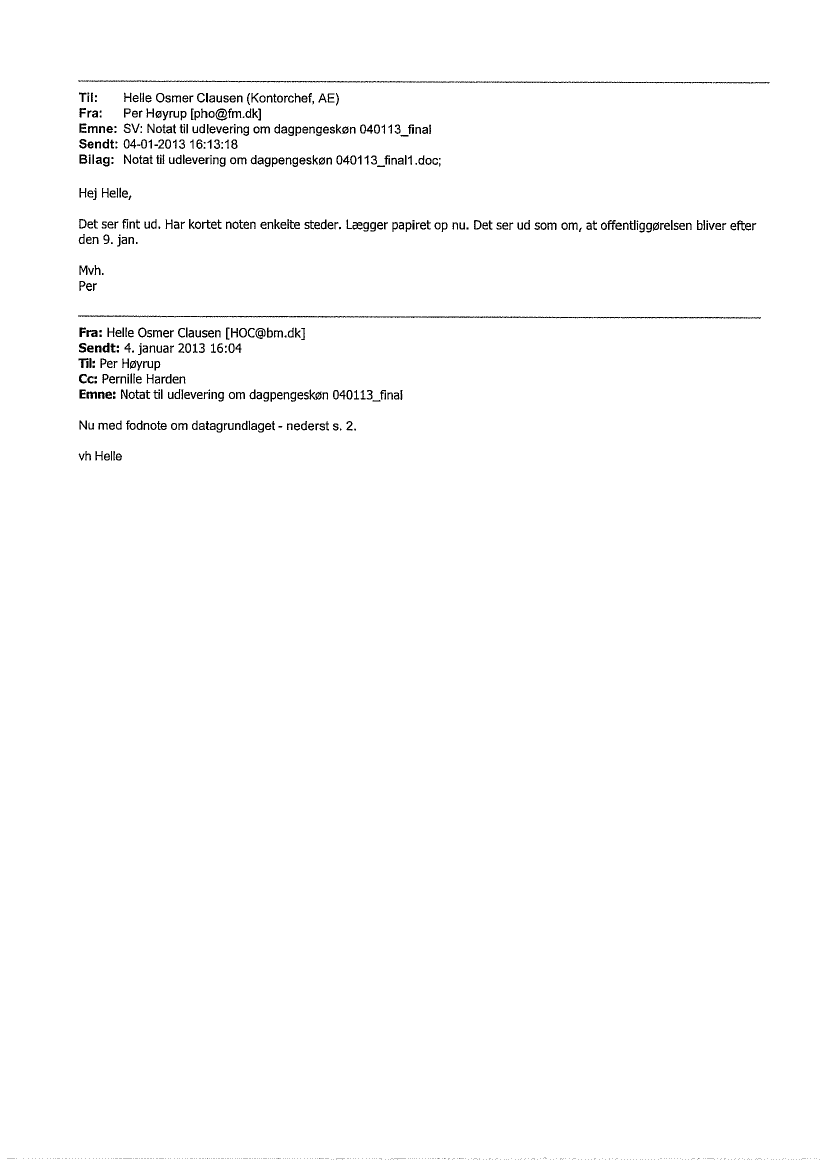 Til: Helle Osmer Clausen (Kontorchef, AE)
Fra: Per Høyrup [pho@fm.dk]
Emne: SV: Notat til udlevering om dagpengeskøn 040113_final
Sendt: 04-01-2013 16:13:18
Bilag: Notat til udlevering om dagpengeskøn 040113_final1.doc;

Hej Helle,

Det ser fint ud. Har kortet noten enkelte steder. Lægger papiret op nu. Det ser ud som om, at offentliggørelsen bliver efter den 9. jan.

Mvh.
Per

Fra: Helle Osmer Clausen [HOC@bm.dk]
Sendt: 4. januar 2013 16:04
Til: Per Høyrup
Cc: Pernille Harden
Emne: Notat til udlevering om dagpengeskøn 040113_final

Nu med fodnote om datagrundlaget - nederst s. 2.

vh Helle